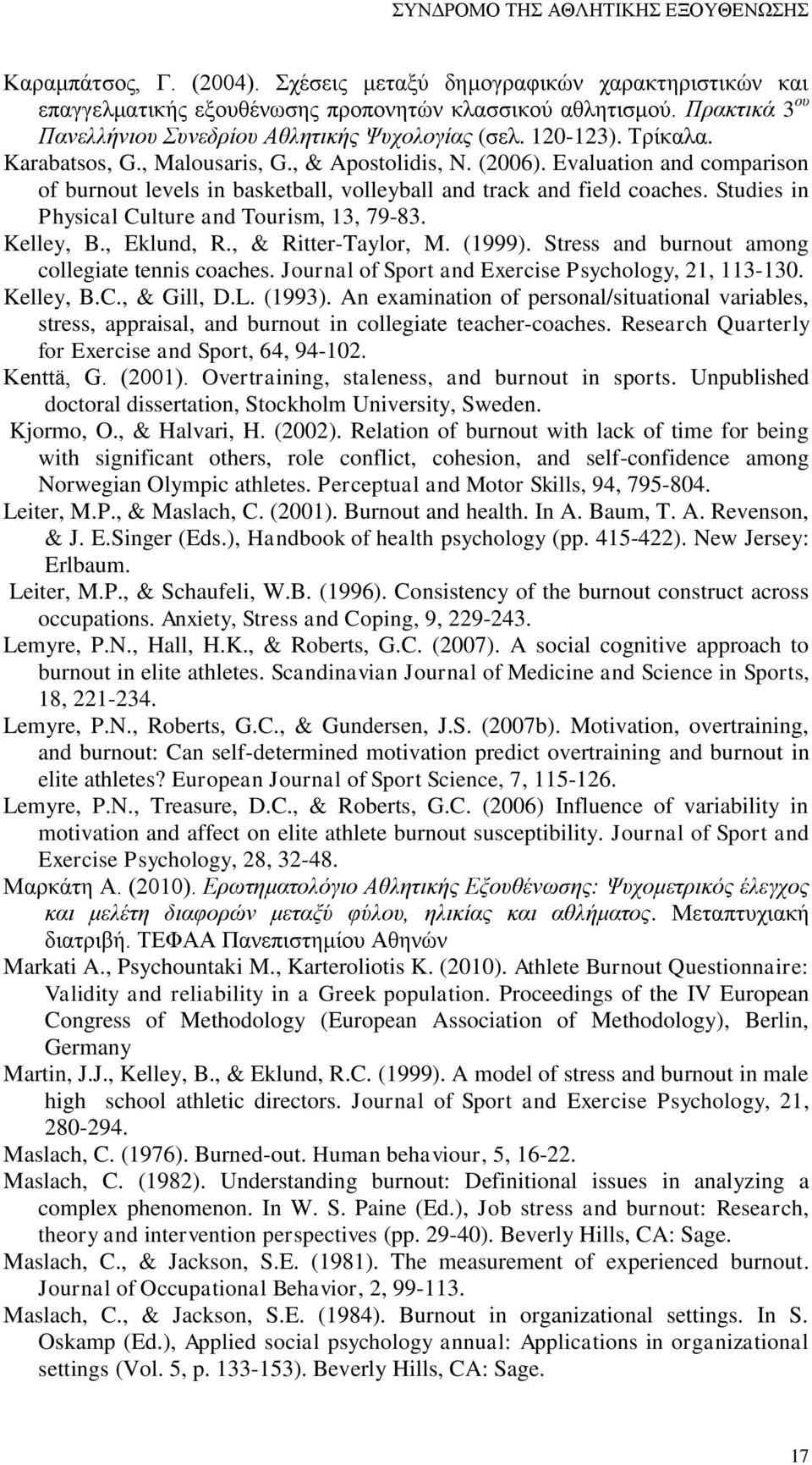 ΣΥΝΔΡΟΜΟ ΤΗΣ ΑΘΛΗΤΙΚΗΣ ΕΞΟΥΘΕΝΩΣΗΣ

Καραμπάτσος, Γ. (2004). Σχέσεις μεταξύ δημογραφικών χαρακτηριστικών και επαγγελματικής εξουθένωσης προπονητών κλασσικού αθλητισμού. Πρακτικά 3$^{ου}$ Πανελλήνιου Συνεδρίου Αθλητικής Ψυχολογίας (σελ. 120-123). Τρίκαλα.

Karabatsos, G., Malousaris, G., & Apostolidis, N. (2006). Evaluation and comparison of burnout levels in basketball, volleyball and track and field coaches. Studies in Physical Culture and Tourism, 13, 79-83.

Kelley, B., Eklund, R., & Ritter-Taylor, M. (1999). Stress and burnout among collegiate tennis coaches. Journal of Sport and Exercise Psychology, 21, 113-130.

Kelley, B.C., & Gill, D.L. (1993). An examination of personal/situational variables, stress, appraisal, and burnout in collegiate teacher-coaches. Research Quarterly for Exercise and Sport, 64, 94-102.

Kenttä, G. (2001). Overtraining, staleness, and burnout in sports. Unpublished doctoral dissertation, Stockholm University, Sweden.

Kjormo, O., & Halvari, H. (2002). Relation of burnout with lack of time for being with significant others, role conflict, cohesion, and self-confidence among Norwegian Olympic athletes. Perceptual and Motor Skills, 94, 795-804.

Leiter, M.P., & Maslach, C. (2001). Burnout and health. In A. Baum, T. A. Revenson, & J. E.Singer (Eds.), Handbook of health psychology (pp. 415-422). New Jersey: Erlbaum.

Leiter, M.P., & Schaufeli, W.B. (1996). Consistency of the burnout construct across occupations. Anxiety, Stress and Coping, 9, 229-243.

Lemyre, P.N., Hall, H.K., & Roberts, G.C. (2007). A social cognitive approach to burnout in elite athletes. Scandinavian Journal of Medicine and Science in Sports, 18, 221-234.

Lemyre, P.N., Roberts, G.C., & Gundersen, J.S. (2007b). Motivation, overtraining, and burnout: Can self-determined motivation predict overtraining and burnout in elite athletes? European Journal of Sport Science, 7, 115-126.

Lemyre, P.N., Treasure, D.C., & Roberts, G.C. (2006) Influence of variability in motivation and affect on elite athlete burnout susceptibility. Journal of Sport and Exercise Psychology, 28, 32-48.

Μαρκάτη Α. (2010). Ερωτηματολόγιο Αθλητικής Εξουθένωσης: Ψυχομετρικός έλεγχος και μελέτη διαφορών μεταξύ φύλου, ηλικίας και αθλήματος. Μεταπτυχιακή διατριβή. ΤΕΦΑΑ Πανεπιστημίου Αθηνών

Markati A., Psychountaki M., Karteroliotis K. (2010). Athlete Burnout Questionnaire: Validity and reliability in a Greek population. Proceedings of the IV European Congress of Methodology (European Association of Methodology), Berlin, Germany

Martin, J.J., Kelley, B., & Eklund, R.C. (1999). A model of stress and burnout in male high school athletic directors. Journal of Sport and Exercise Psychology, 21, 280-294.

Maslach, C. (1976). Burned-out. Human behaviour, 5, 16-22.

Maslach, C. (1982). Understanding burnout: Definitional issues in analyzing a complex phenomenon. In W. S. Paine (Ed.), Job stress and burnout: Research, theory and intervention perspectives (pp. 29-40). Beverly Hills, CA: Sage.

Maslach, C., & Jackson, S.E. (1981). The measurement of experienced burnout. Journal of Occupational Behavior, 2, 99-113.

Maslach, C., & Jackson, S.E. (1984). Burnout in organizational settings. In S. Oskamp (Ed.), Applied social psychology annual: Applications in organizational settings (Vol. 5, p. 133-153). Beverly Hills, CA: Sage.

17